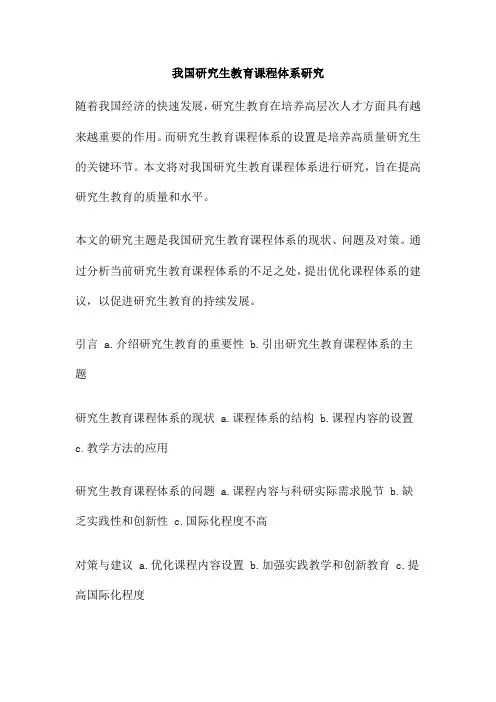 我国研究生教育课程体系研究

随着我国经济的快速发展，研究生教育在培养高层次人才方面具有越来越重要的作用。而研究生教育课程体系的设置是培养高质量研究生的关键环节。本文将对我国研究生教育课程体系进行研究，旨在提高研究生教育的质量和水平。

本文的研究主题是我国研究生教育课程体系的现状、问题及对策。通过分析当前研究生教育课程体系的不足之处，提出优化课程体系的建议，以促进研究生教育的持续发展。

引言 a.介绍研究生教育的重要性 b.引出研究生教育课程体系的主题

研究生教育课程体系的现状 a.课程体系的结构 b.课程内容的设置 c.教学方法的应用

研究生教育课程体系的问题 a.课程内容与科研实际需求脱节 b.缺乏实践性和创新性 c.国际化程度不高

对策与建议 a.优化课程内容设置 b.加强实践教学和创新教育 c.提高国际化程度